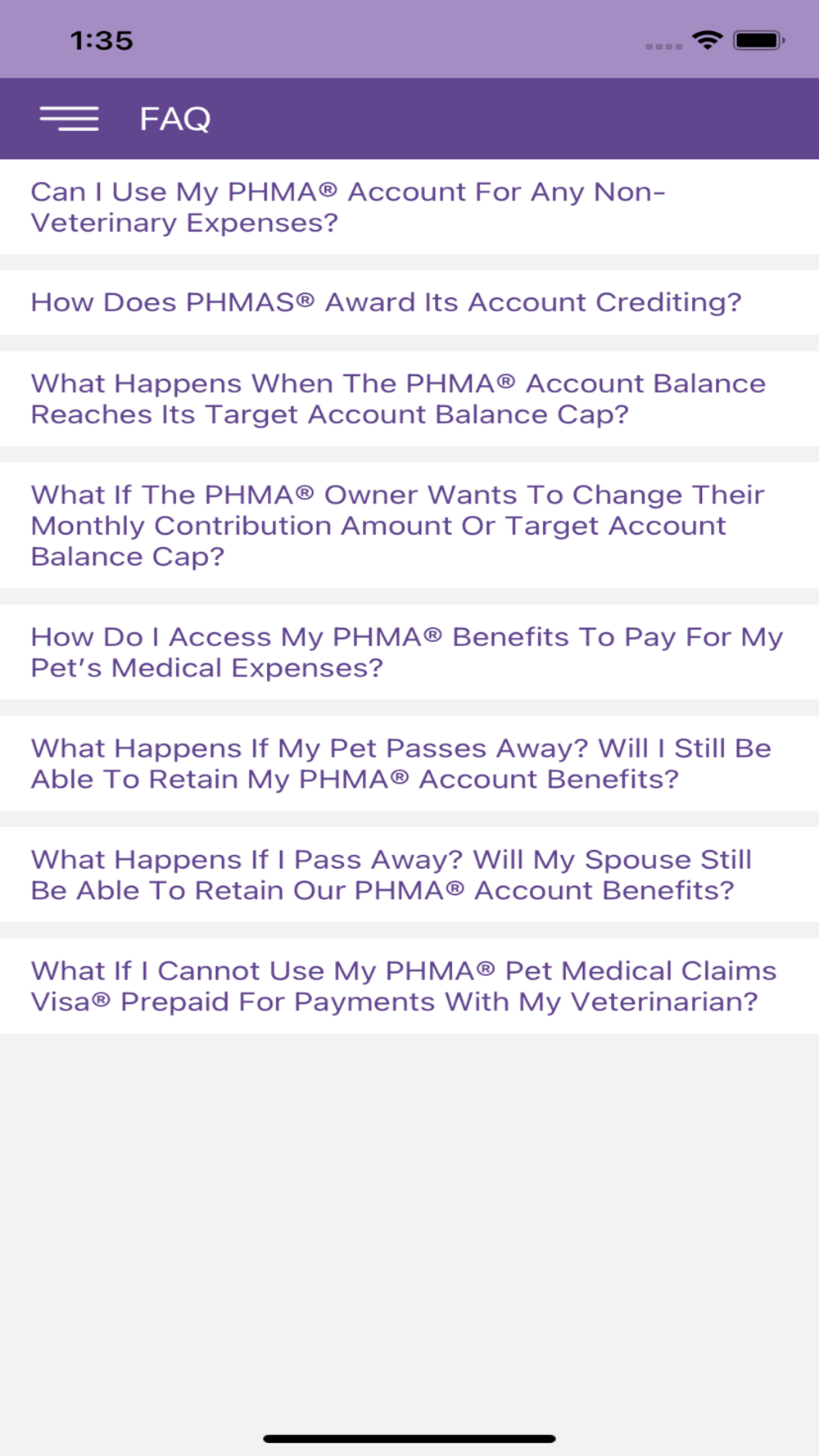 1:35

FAQ

Can I Use My PHMA® Account For Any Non-Veterinary Expenses?

How Does PHMAS® Award Its Account Crediting?

What Happens When The PHMA® Account Balance Reaches Its Target Account Balance Cap?

What If The PHMA® Owner Wants To Change Their Monthly Contribution Amount Or Target Account Balance Cap?

How Do I Access My PHMA® Benefits To Pay For My Pet's Medical Expenses?

What Happens If My Pet Passes Away? Will I Still Be Able To Retain My PHMA® Account Benefits?

What Happens If I Pass Away? Will My Spouse Still Be Able To Retain Our PHMA® Account Benefits?

What If I Cannot Use My PHMA® Pet Medical Claims Visa® Prepaid For Payments With My Veterinarian?